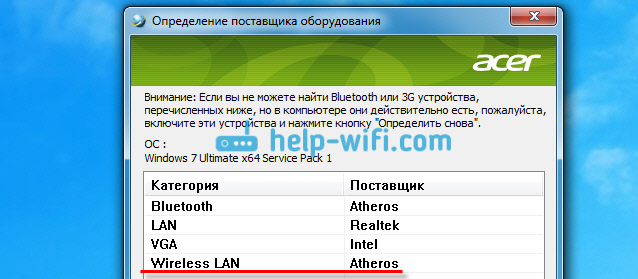 Определение поставщика оборудования

acer

Внимание: Если вы не можете найти Bluetooth или 3G устройства, перечисленных ниже, но в компьютере они действительно есть, пожалуйста, включите эти устройства и нажмите кнопку "Определить снова".

help-wifi.com

ОС :
Windows 7 Ultimate x64 Service Pack 1

| Категория | Поставщик |
|---|---|
| Bluetooth | Atheros |
| LAN | Realtek |
| VGA | Intel |
| Wireless LAN | Atheros |